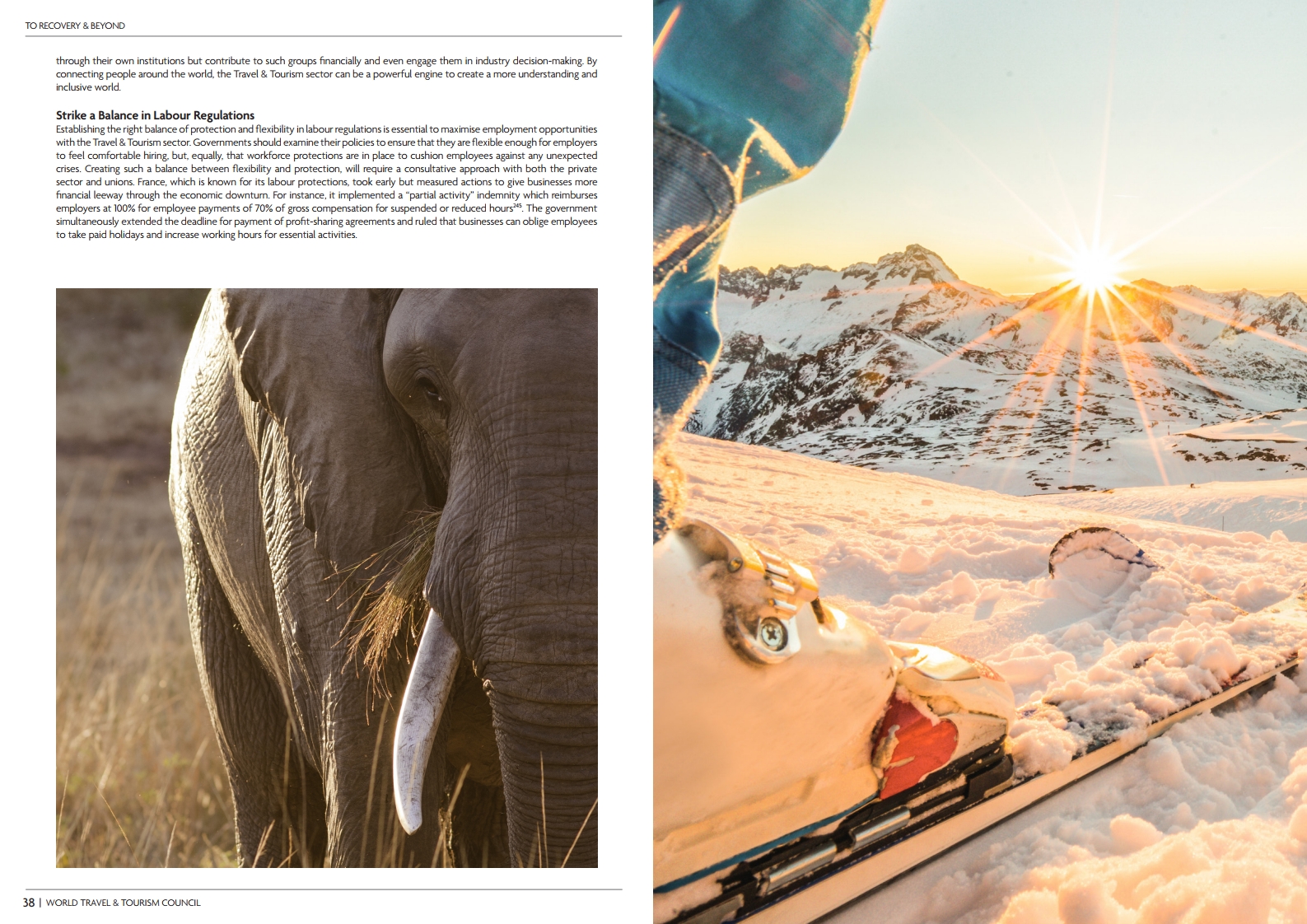 TO RECOVERY & BEYOND

through their own institutions but contribute to such groups financially and even engage them in industry decision-making. By connecting people around the world, the Travel & Tourism sector can be a powerful engine to create a more understanding and inclusive world.

Strike a Balance in Labour Regulations

Establishing the right balance of protection and flexibility in labour regulations is essential to maximise employment opportunities with the Travel & Tourism sector. Governments should examine their policies to ensure that they are flexible enough for employers to feel comfortable hiring, but, equally, that workforce protections are in place to cushion employees against any unexpected crises. Creating such a balance between flexibility and protection, will require a consultative approach with both the private sector and unions. France, which is known for its labour protections, took early but measured actions to give businesses more financial leeway through the economic downturn. For instance, it implemented a "partial activity" indemnity which reimburses employers at 100% for employee payments of 70% of gross compensation for suspended or reduced hours$^{245}$. The government simultaneously extended the deadline for payment of profit-sharing agreements and ruled that businesses can oblige employees to take paid holidays and increase working hours for essential activities.

38 | WORLD TRAVEL & TOURISM COUNCIL